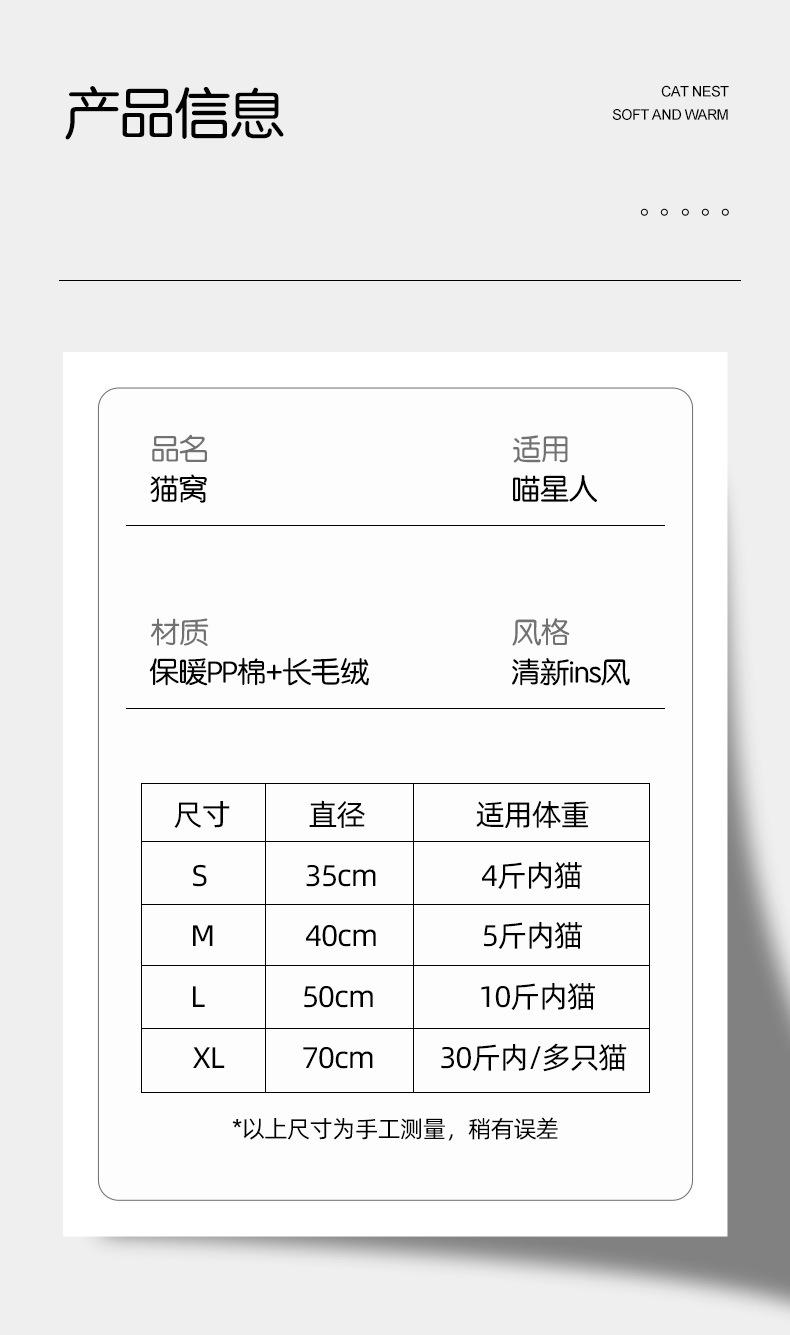 产品信息

CAT NEST
SOFT AND WARM

品名
猫窝

适用
喵星人

材质
保暖PP棉+长毛绒

风格
清新ins风

| 尺寸 | 直径 | 适用体重 |
|---|---|---|
| S | 35cm | 4斤内猫 |
| M | 40cm | 5斤内猫 |
| L | 50cm | 10斤内猫 |
| XL | 70cm | 30斤内/多只猫 |

*以上尺寸为手工测量，稍有误差